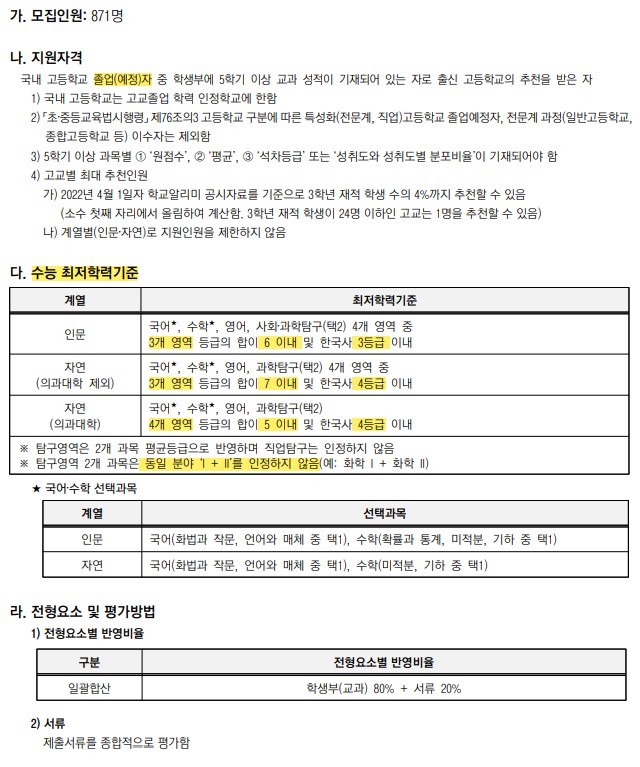 가. 모집인원: 871명

나. 지원자격

국내 고등학교 졸업(예정)자 중 학생부에 5학기 이상 교과 성적이 기재되어 있는 자로 출신 고등학교의 추천을 받은 자

1) 국내 고등학교는 고교졸업 학력 인정학교에 한함

2)「초·중등교육법시행령」제76조의3 고등학교 구분에 따른 특성화(전문계, 직업)고등학교 졸업예정자, 전문계 과정(일반고등학교, 종합고등학교 등) 이수자는 제외함

3) 5학기 이상 과목별 ① '원점수', ② '평균', ③ '석차등급' 또는 '성취도와 성취도별 분포비율'이 기재되어야 함

4) 고교별 최대 추천인원

가) 2022년 4월 1일자 학교알리미 공시자료를 기준으로 3학년 재적 학생 수의 4%까지 추천할 수 있음 (소수 첫째 자리에서 올림하여 계산함. 3학년 재적 학생이 24명 이하인 고교는 1명을 추천할 수 있음)

나) 계열별(인문·자연)로 지원인원을 제한하지 않음

다. 수능 최저학력기준

| 계열 | 최저학력기준 |
|---|---|
| 인문 | 국어★, 수학★, 영어, 사회·과학탐구(택2) 4개 영역 중 3개 영역 등급의 합이 6 이내 및 한국사 3등급 이내 |
| 자연 (의과대학 제외) | 국어★, 수학★, 영어, 과학탐구(택2) 4개 영역 중 3개 영역 등급의 합이 7 이내 및 한국사 4등급 이내 |
| 자연 (의과대학) | 국어★, 수학★, 영어, 과학탐구(택2) 4개 영역 등급의 합이 5 이내 및 한국사 4등급 이내 |

※ 탐구영역은 2개 과목 평균등급으로 반영하며 직업탐구는 인정하지 않음
※ 탐구영역 2개 과목은 동일 분야 'I + II'를 인정하지 않음(예: 화학 I + 화학 II)

★ 국어·수학 선택과목

| 계열 | 선택과목 |
|---|---|
| 인문 | 국어(화법과 작문, 언어와 매체 중 택1), 수학(확률과 통계, 미적분, 기하 중 택1) |
| 자연 | 국어(화법과 작문, 언어와 매체 중 택1), 수학(미적분, 기하 중 택1) |

라. 전형요소 및 평가방법

1) 전형요소별 반영비율

| 구분 | 전형요소별 반영비율 |
|---|---|
| 일괄합산 | 학생부(교과) 80% + 서류 20% |

2) 서류

제출서류를 종합적으로 평가함